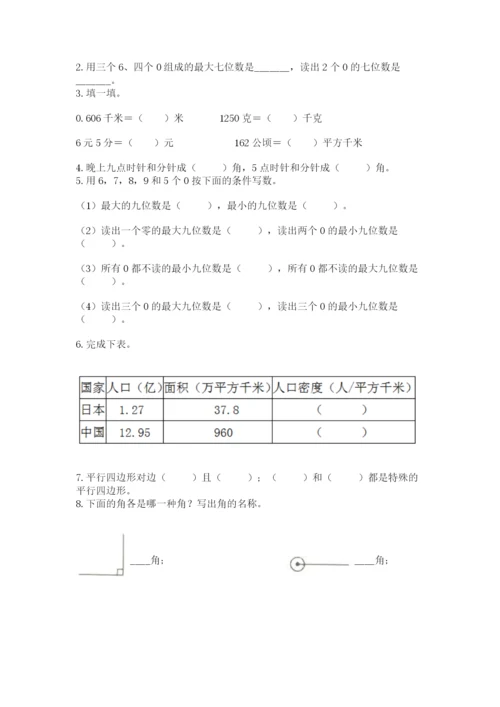 2. 用三个 6、四个 0 组成的最大七位数是______，读出 2 个 0 的七位数是______。
3. 填一填。

0.606 千米＝（　　）米　　　1250 克＝（　　）千克

6 元 5 分＝（　　）元　　　162 公顷＝（　　）平方千米

4. 晚上九点时针和分针成（　　）角，5 点时针和分针成（　　）角。
5. 用 6，7，8，9 和 5 个 0 按下面的条件写数。

（1）最大的九位数是（　　），最小的九位数是（　　）。

（2）读出一个零的最大九位数是（　　），读出两个 0 的最小九位数是（　　）。

（3）所有 0 都不读的最小九位数是（　　），所有 0 都不读的最大九位数是（　　）。

（4）读出三个 0 的最大九位数是（　　），读出三个 0 的最小九位数是（　　）。

6. 完成下表。

| 国家 | 人口（亿） | 面积（万平方千米） | 人口密度（人/平方千米） |
|---|---|---|---|
| 日本 | 1.27 | 37.8 | （　　） |
| 中国 | 12.95 | 960 | （　　） |

7. 平行四边形对边（　　）且（　　）；（　　）和（　　）都是特殊的平行四边形。
8. 下面的角各是哪一种角？写出角的名称。

____角；

____角；